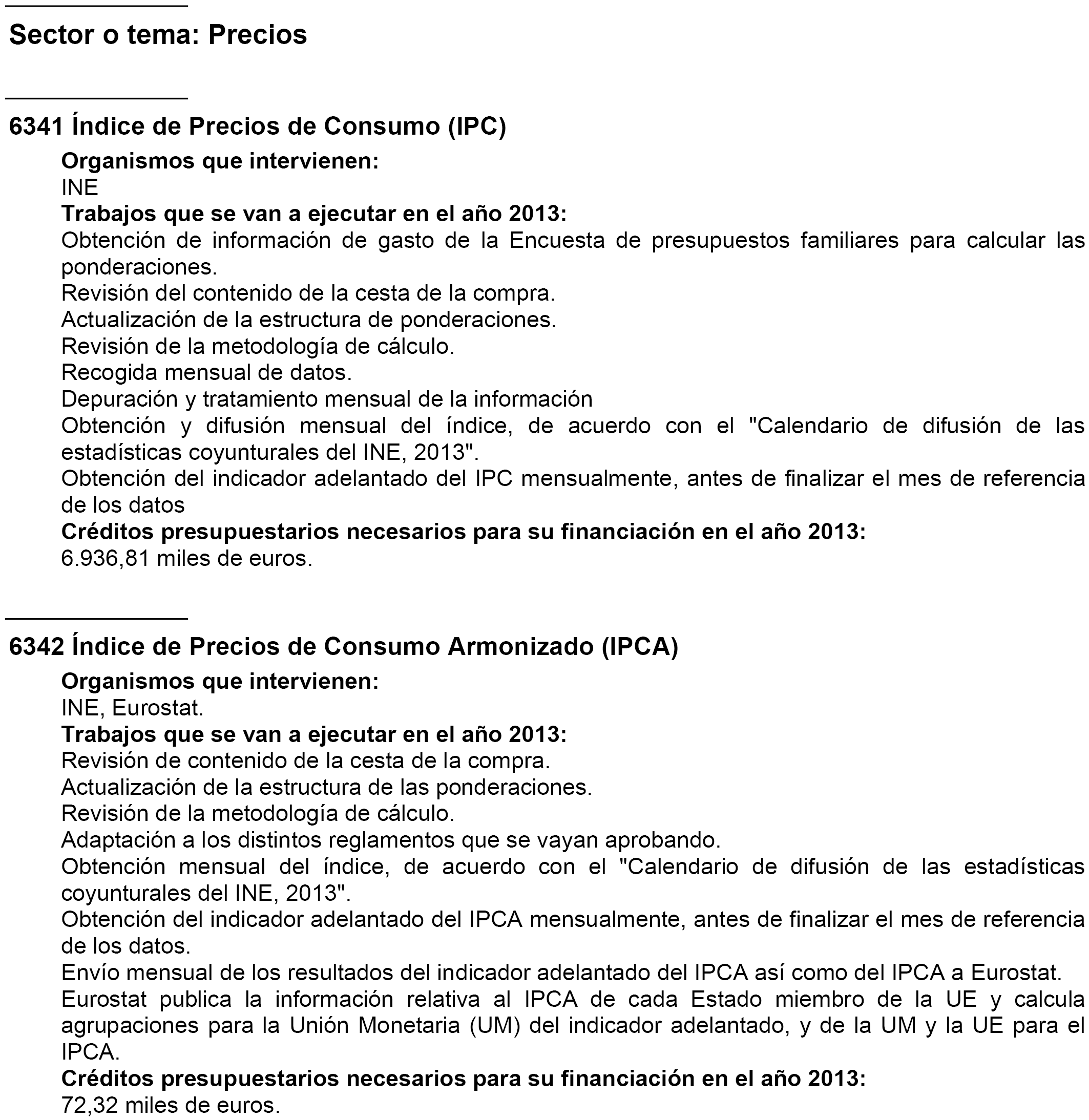 Sector o tema: Precios

6341 Índice de Precios de Consumo (IPC)

Organismos que intervienen:
INE
Trabajos que se van a ejecutar en el año 2013:
Obtención de información de gasto de la Encuesta de presupuestos familiares para calcular las ponderaciones.
Revisión del contenido de la cesta de la compra.
Actualización de la estructura de ponderaciones.
Revisión de la metodología de cálculo.
Recogida mensual de datos.
Depuración y tratamiento mensual de la información
Obtención y difusión mensual del índice, de acuerdo con el "Calendario de difusión de las estadísticas coyunturales del INE, 2013".
Obtención del indicador adelantado del IPC mensualmente, antes de finalizar el mes de referencia de los datos
Créditos presupuestarios necesarios para su financiación en el año 2013:
6.936,81 miles de euros.

6342 Índice de Precios de Consumo Armonizado (IPCA)

Organismos que intervienen:
INE, Eurostat.
Trabajos que se van a ejecutar en el año 2013:
Revisión de contenido de la cesta de la compra.
Actualización de la estructura de las ponderaciones.
Revisión de la metodología de cálculo.
Adaptación a los distintos reglamentos que se vayan aprobando.
Obtención mensual del índice, de acuerdo con el "Calendario de difusión de las estadísticas coyunturales del INE, 2013".
Obtención del indicador adelantado del IPCA mensualmente, antes de finalizar el mes de referencia de los datos.
Envío mensual de los resultados del indicador adelantado del IPCA así como del IPCA a Eurostat.
Eurostat publica la información relativa al IPCA de cada Estado miembro de la UE y calcula agrupaciones para la Unión Monetaria (UM) del indicador adelantado, y de la UM y la UE para el IPCA.
Créditos presupuestarios necesarios para su financiación en el año 2013:
72,32 miles de euros.